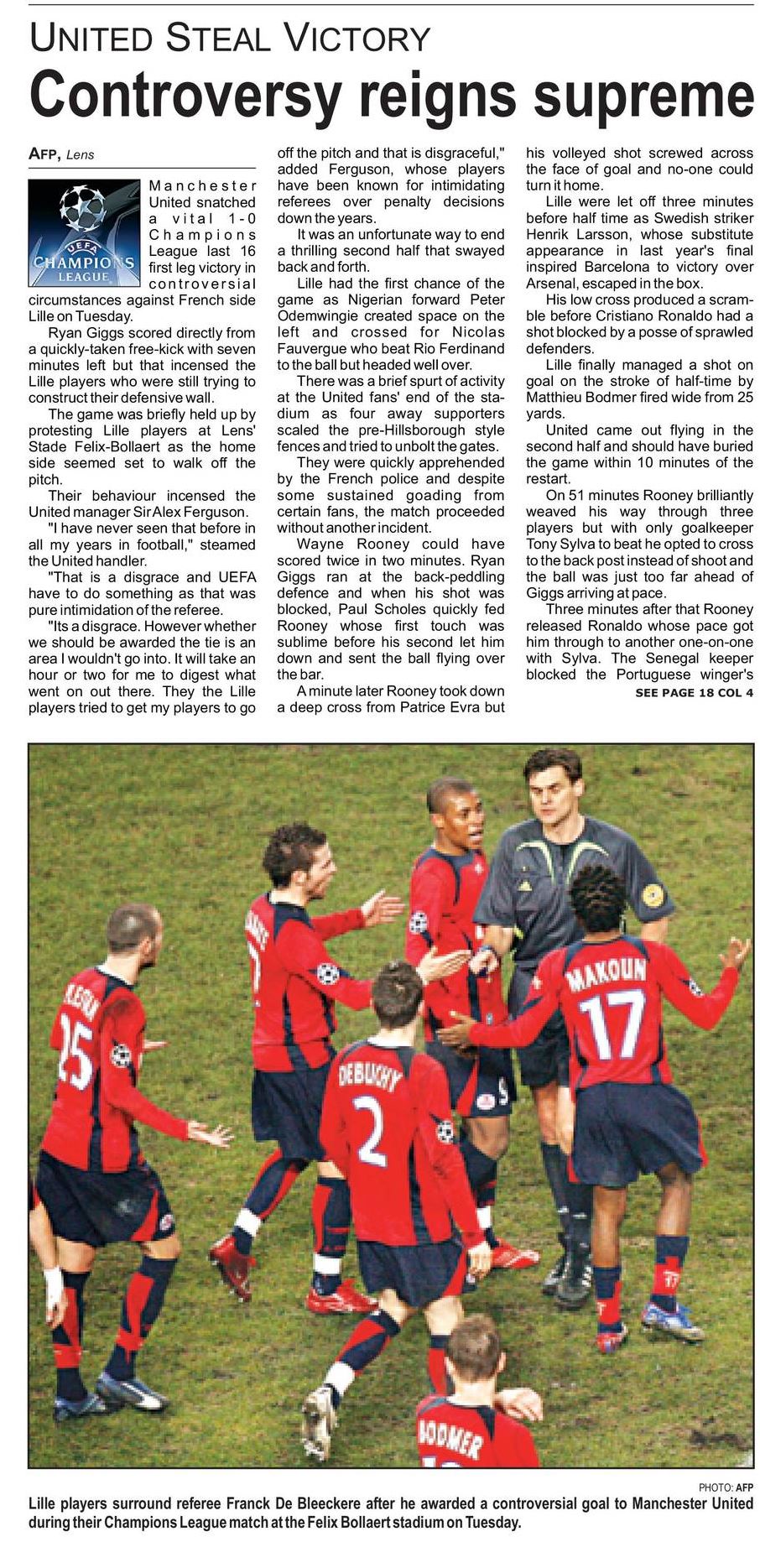 UNITED STEAL VICTORY

Controversy reigns supreme

AFP, Lens

UEFA CHAMPIONS LEAGUE

Manchester United snatched a vital 1-0 Champions League last 16 first leg victory in controversial circumstances against French side Lille on Tuesday.

Ryan Giggs scored directly from a quickly-taken free-kick with seven minutes left but that incensed the Lille players who were still trying to construct their defensive wall.

The game was briefly held up by protesting Lille players at Lens' Stade Felix-Bollaert as the home side seemed set to walk off the pitch.

Their behaviour incensed the United manager Sir Alex Ferguson.

"I have never seen that before in all my years in football," steamed the United handler.

"That is a disgrace and UEFA have to do something as that was pure intimidation of the referee.

"Its a disgrace. However whether we should be awarded the tie is an area I wouldn't go into. It will take an hour or two for me to digest what went on out there. They the Lille players tried to get my players to go off the pitch and that is disgraceful," added Ferguson, whose players have been known for intimidating referees over penalty decisions down the years.

It was an unfortunate way to end a thrilling second half that swayed back and forth.

Lille had the first chance of the game as Nigerian forward Peter Odemwingie created space on the left and crossed for Nicolas Fauvergue who beat Rio Ferdinand to the ball but headed well over.

There was a brief spurt of activity at the United fans' end of the stadium as four away supporters scaled the pre-Hillsborough style fences and tried to unbolt the gates.

They were quickly apprehended by the French police and despite some sustained goading from certain fans, the match proceeded without another incident.

Wayne Rooney could have scored twice in two minutes. Ryan Giggs ran at the back-peddling defence and when his shot was blocked, Paul Scholes quickly fed Rooney whose first touch was sublime before his second let him down and sent the ball flying over the bar.

A minute later Rooney took down a deep cross from Patrice Evra but his volleyed shot screwed across the face of goal and no-one could turn it home.

Lille were let off three minutes before half time as Swedish striker Henrik Larsson, whose substitute appearance in last year's final inspired Barcelona to victory over Arsenal, escaped in the box.

His low cross produced a scramble before Cristiano Ronaldo had a shot blocked by a posse of sprawled defenders.

Lille finally managed a shot on goal on the stroke of half-time by Matthieu Bodmer fired wide from 25 yards.

United came out flying in the second half and should have buried the game within 10 minutes of the restart.

On 51 minutes Rooney brilliantly weaved his way through three players but with only goalkeeper Tony Sylva to beat he opted to cross to the back post instead of shoot and the ball was just too far ahead of Giggs arriving at pace.

Three minutes after that Rooney released Ronaldo whose pace got him through to another one-on-one with Sylva. The Senegal keeper blocked the Portuguese winger's

SEE PAGE 18 COL 4

25 DEBUCHY 2 MAKOUN 17 BODMER

PHOTO: AFP

Lille players surround referee Franck De Bleeckere after he awarded a controversial goal to Manchester United during their Champions League match at the Felix Bollaert stadium on Tuesday.